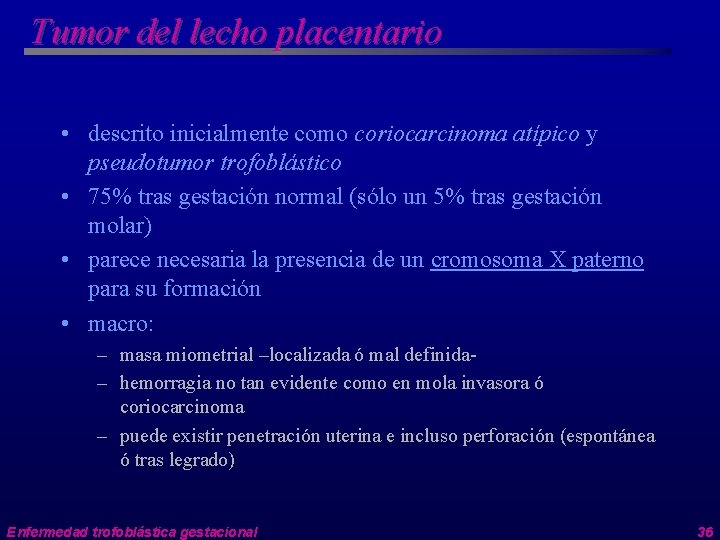 Tumor del lecho placentario

• descrito inicialmente como coriocarcinoma atípico y pseudotumor trofoblástico
• 75% tras gestación normal (sólo un 5% tras gestación molar)
• parece necesaria la presencia de un cromosoma X paterno para su formación
• macro:
– masa miometrial –localizada ó mal definida-
– hemorragia no tan evidente como en mola invasora ó coriocarcinoma
– puede existir penetración uterina e incluso perforación (espontánea ó tras legrado)

Enfermedad trofoblástica gestacional 36